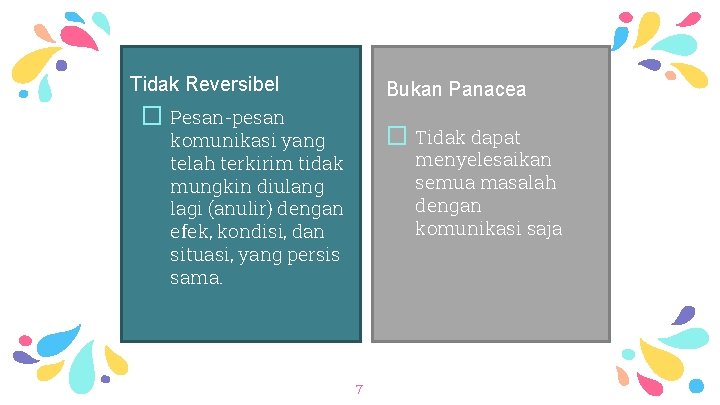 Tidak Reversibel

Pesan-pesan komunikasi yang telah terkirim tidak mungkin diulang lagi (anulir) dengan efek, kondisi, dan situasi, yang persis sama.

Bukan Panacea

Tidak dapat menyelesaikan semua masalah dengan komunikasi saja

7